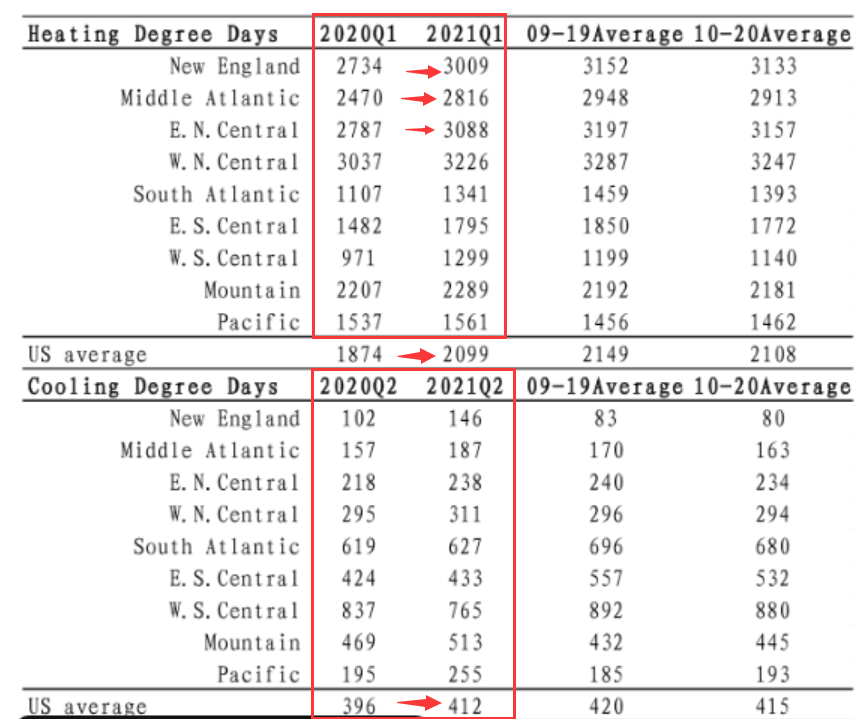 | Heating Degree Days | 2020Q1 | 2021Q1 | 09-19Average | 10-20Average |
|---|---|---|---|---|
| New England | 2734 | 3009 | 3152 | 3133 |
| Middle Atlantic | 2470 | 2816 | 2948 | 2913 |
| E.N.Central | 2787 | 3088 | 3197 | 3157 |
| W.N.Central | 3037 | 3226 | 3287 | 3247 |
| South Atlantic | 1107 | 1341 | 1459 | 1393 |
| E.S.Central | 1482 | 1795 | 1850 | 1772 |
| W.S.Central | 971 | 1299 | 1199 | 1140 |
| Mountain | 2207 | 2289 | 2192 | 2181 |
| Pacific | 1537 | 1561 | 1456 | 1462 |
| US average | 1874 | 2099 | 2149 | 2108 |

| Cooling Degree Days | 2020Q2 | 2021Q2 | 09-19Average | 10-20Average |
|---|---|---|---|---|
| New England | 102 | 146 | 83 | 80 |
| Middle Atlantic | 157 | 187 | 170 | 163 |
| E.N.Central | 218 | 238 | 240 | 234 |
| W.N.Central | 295 | 311 | 296 | 294 |
| South Atlantic | 619 | 627 | 696 | 680 |
| E.S.Central | 424 | 433 | 557 | 532 |
| W.S.Central | 837 | 765 | 892 | 880 |
| Mountain | 469 | 513 | 432 | 445 |
| Pacific | 195 | 255 | 185 | 193 |
| US average | 396 | 412 | 420 | 415 |